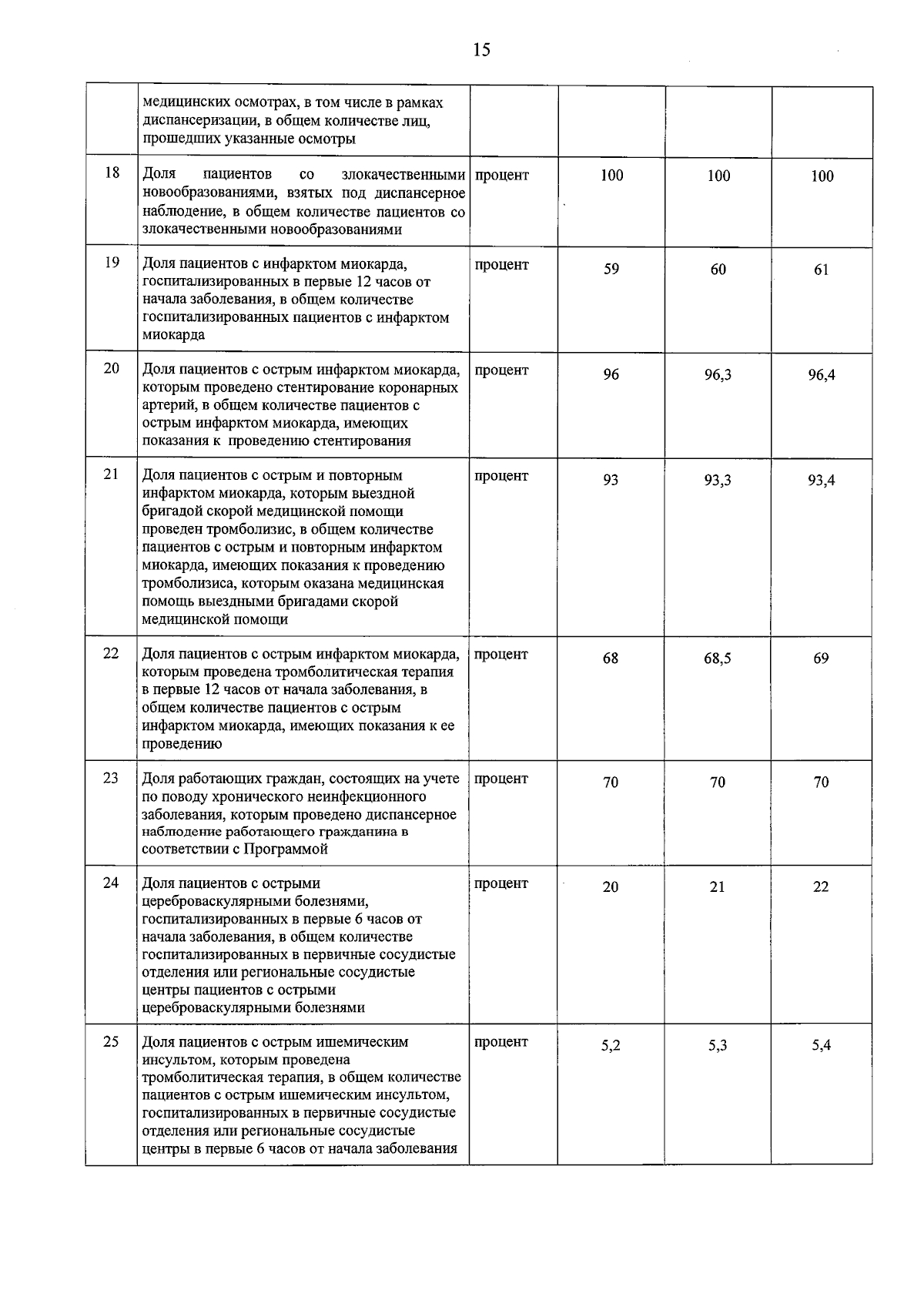 15

|  | медицинских осмотрах, в том числе в рамках диспансеризации, в общем количестве лиц, прошедших указанные осмотры |  |  |  |  |
|---|---|---|---|---|---|
| 18 | Доля пациентов со злокачественными новообразованиями, взятых под диспансерное наблюдение, в общем количестве пациентов со злокачественными новообразованиями | процент | 100 | 100 | 100 |
| 19 | Доля пациентов с инфарктом миокарда, госпитализированных в первые 12 часов от начала заболевания, в общем количестве госпитализированных пациентов с инфарктом миокарда | процент | 59 | 60 | 61 |
| 20 | Доля пациентов с острым инфарктом миокарда, которым проведено стентирование коронарных артерий, в общем количестве пациентов с острым инфарктом миокарда, имеющих показания к проведению стентирования | процент | 96 | 96,3 | 96,4 |
| 21 | Доля пациентов с острым и повторным инфарктом миокарда, которым выездной бригадой скорой медицинской помощи проведен тромболизис, в общем количестве пациентов с острым и повторным инфарктом миокарда, имеющих показания к проведению тромболизиса, которым оказана медицинская помощь выездными бригадами скорой медицинской помощи | процент | 93 | 93,3 | 93,4 |
| 22 | Доля пациентов с острым инфарктом миокарда, которым проведена тромболитическая терапия в первые 12 часов от начала заболевания, в общем количестве пациентов с острым инфарктом миокарда, имеющих показания к ее проведению | процент | 68 | 68,5 | 69 |
| 23 | Доля работающих граждан, состоящих на учете по поводу хронического неинфекционного заболевания, которым проведено диспансерное наблюдение работающего гражданина в соответствии с Программой | процент | 70 | 70 | 70 |
| 24 | Доля пациентов с острыми цереброваскулярными болезнями, госпитализированных в первые 6 часов от начала заболевания, в общем количестве госпитализированных в первичные сосудистые отделения или региональные сосудистые центры пациентов с острыми цереброваскулярными болезнями | процент | 20 | 21 | 22 |
| 25 | Доля пациентов с острым ишемическим инсультом, которым проведена тромболитическая терапия, в общем количестве пациентов с острым ишемическим инсультом, госпитализированных в первичные сосудистые отделения или региональные сосудистые центры в первые 6 часов от начала заболевания | процент | 5,2 | 5,3 | 5,4 |